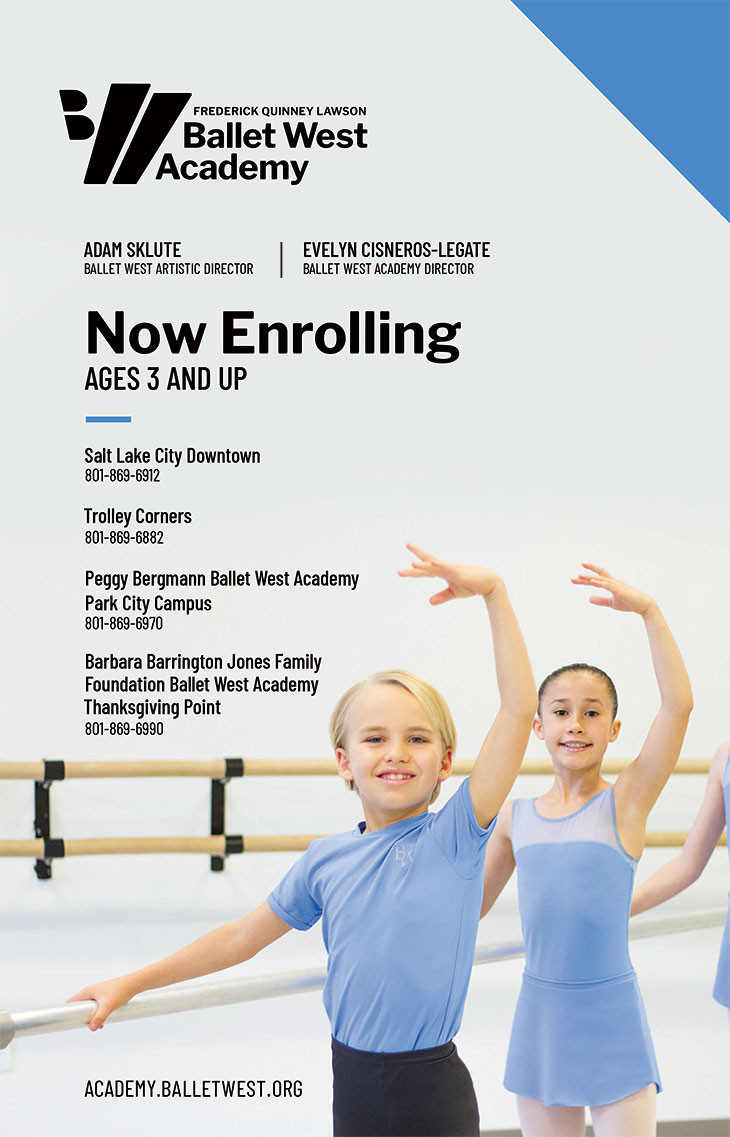 FREDERICK QUINNEY LAWSON
Ballet West
Academy

ADAM SKLUTE
BALLET WEST ARTISTIC DIRECTOR

EVELYN CISNEROS-LEGATE
BALLET WEST ACADEMY DIRECTOR

Now Enrolling
AGES 3 AND UP

Salt Lake City Downtown
801-869-6912

Trolley Corners
801-869-6882

Peggy Bergmann Ballet West Academy Park City Campus
801-869-6970

Barbara Barrington Jones Family Foundation Ballet West Academy Thanksgiving Point
801-869-6990

BW

ACADEMY.BALLETWEST.ORG